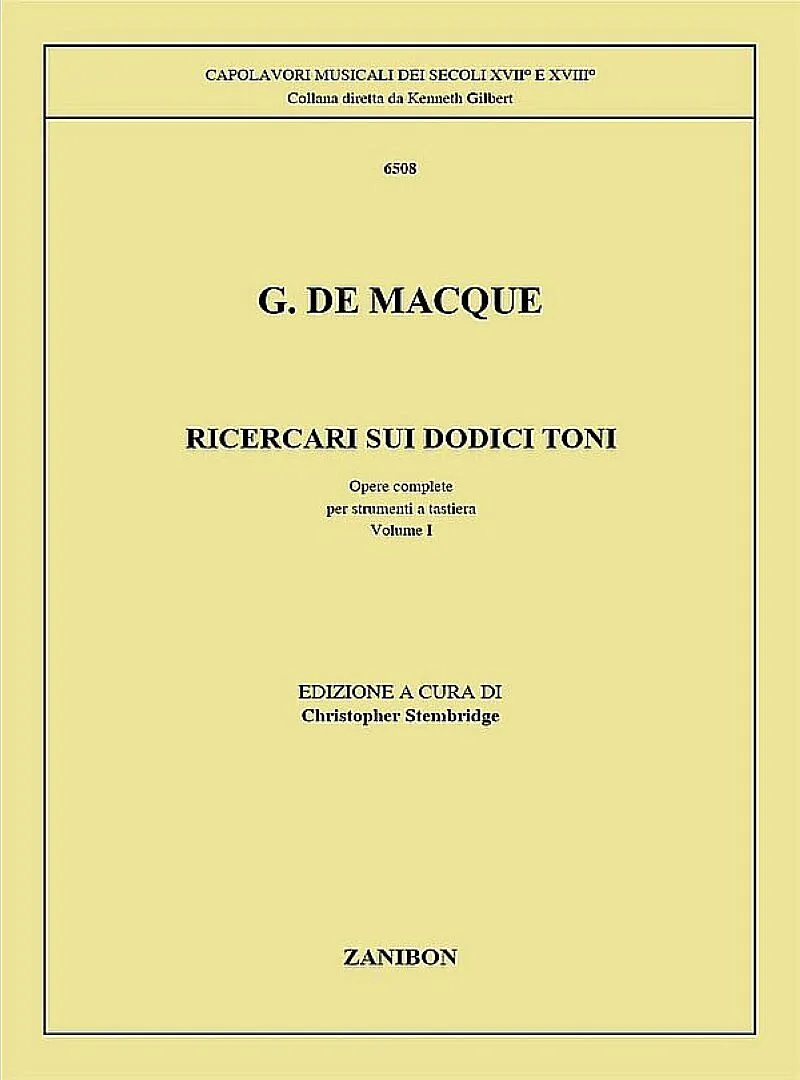 CAPOLAVORI MUSICALI DEI SECOLI XVII° E XVIII°
Collana diretta da Kenneth Gilbert

6508

G. DE MACQUE

RICERCARI SUI DODICI TONI

Opere complete
per strumenti a tastiera
Volume I

EDIZIONE A CURA DI
Christopher Stembridge

ZANIBON